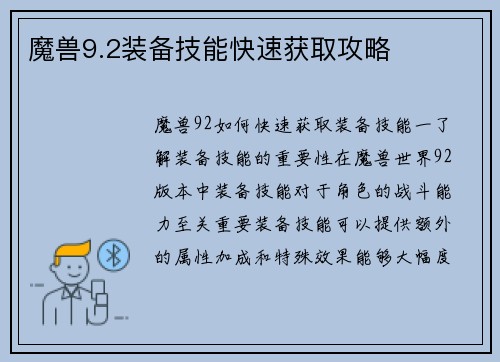 魔兽9.2装备技能快速获取攻略

魔兽92如何快速获取装备技能一了解装备技能的重要性在魔兽世界92版本中装备技能对于角色的战斗能力至关重要装备技能可以提供额外的属性加成和特殊效果能够大幅度